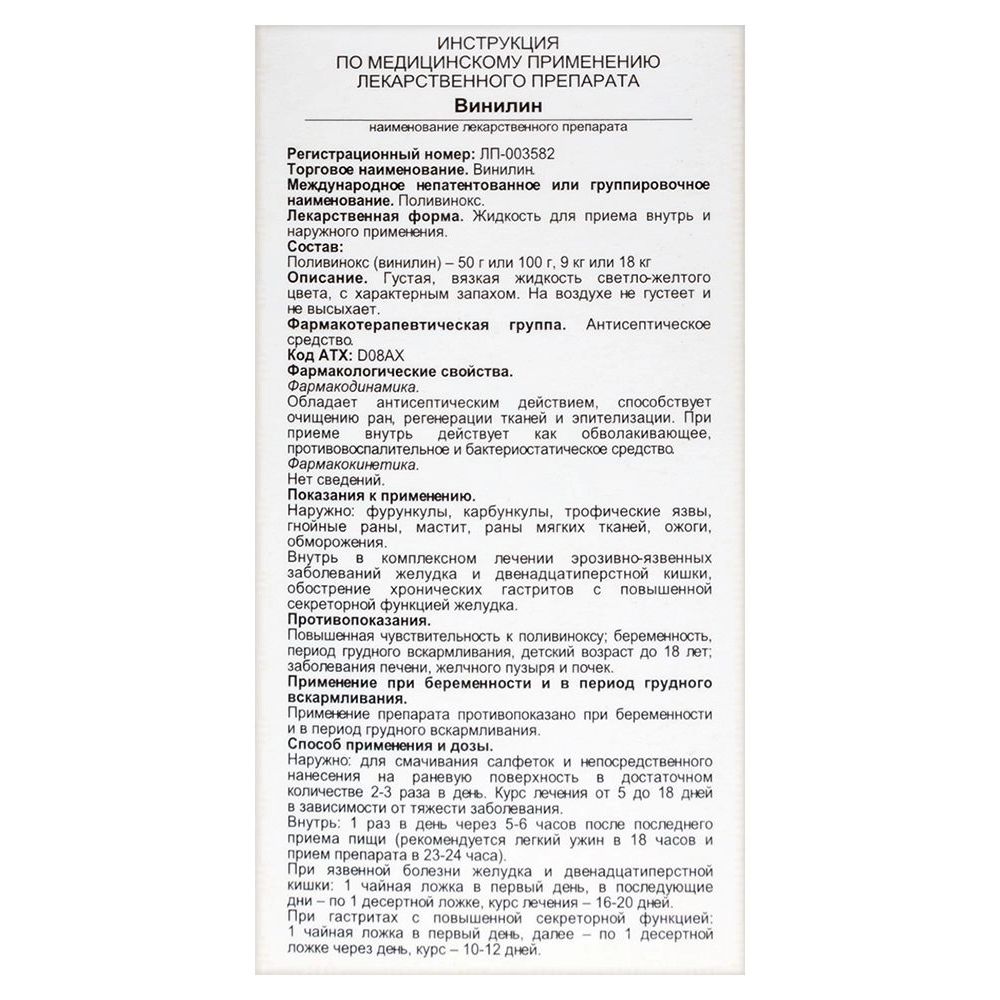 ИНСТРУКЦИЯ
ПО МЕДИЦИНСКОМУ ПРИМЕНЕНИЮ
ЛЕКАРСТВЕННОГО ПРЕПАРАТА
Винилин

наименование лекарственного препарата

Регистрационный номер: ЛП-003582
Торговое наименование. Винилин.
Международное непатентованное или группировочное наименование. Поливинокс.
Лекарственная форма. Жидкость для приема внутрь и наружного применения.
Состав:
Поливинокс (винилин) – 50 г или 100 г, 9 кг или 18 кг
Описание. Густая, вязкая жидкость светло-желтого цвета, с характерным запахом. На воздухе не густеет и не высыхает.
Фармакотерапевтическая группа. Антисептическое средство.
Код АТХ: D08AX
Фармакологические свойства.
Фармакодинамика.
Обладает антисептическим действием, способствует очищению ран, регенерации тканей и эпителизации. При приеме внутрь действует как обволакивающее, противовоспалительное и бактериостатическое средство.
Фармакокинетика.
Нет сведений.
Показания к применению.
Наружно: фурункулы, карбункулы, трофические язвы, гнойные раны, мастит, раны мягких тканей, ожоги, обморожения.
Внутрь в комплексном лечении эрозивно-язвенных заболеваний желудка и двенадцатиперстной кишки, обострение хронических гастритов с повышенной секреторной функцией желудка.
Противопоказания.
Повышенная чувствительность к поливиноксу; беременность, период грудного вскармливания, детский возраст до 18 лет; заболевания печени, желчного пузыря и почек.
Применение при беременности и в период грудного вскармливания.
Применение препарата противопоказано при беременности и в период грудного вскармливания.
Способ применения и дозы.
Наружно: для смачивания салфеток и непосредственного нанесения на раневую поверхность в достаточном количестве 2-3 раза в день. Курс лечения от 5 до 18 дней в зависимости от тяжести заболевания.
Внутрь: 1 раз в день через 5-6 часов после последнего приема пищи (рекомендуется легкий ужин в 18 часов и прием препарата в 23-24 часа).
При язвенной болезни желудка и двенадцатиперстной кишки: 1 чайная ложка в первый день, в последующие дни – по 1 десертной ложке, курс лечения – 16-20 дней.
При гастритах с повышенной секреторной функцией: 1 чайная ложка в первый день, далее – по 1 десертной ложке через день, курс – 10-12 дней.